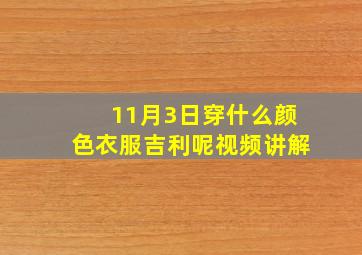 11月3日穿什么颜色衣服吉利呢视频讲解